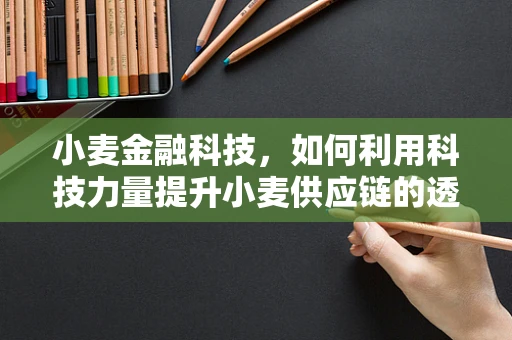 小麦金融科技，如何利用科技力量提升小麦供应链的透